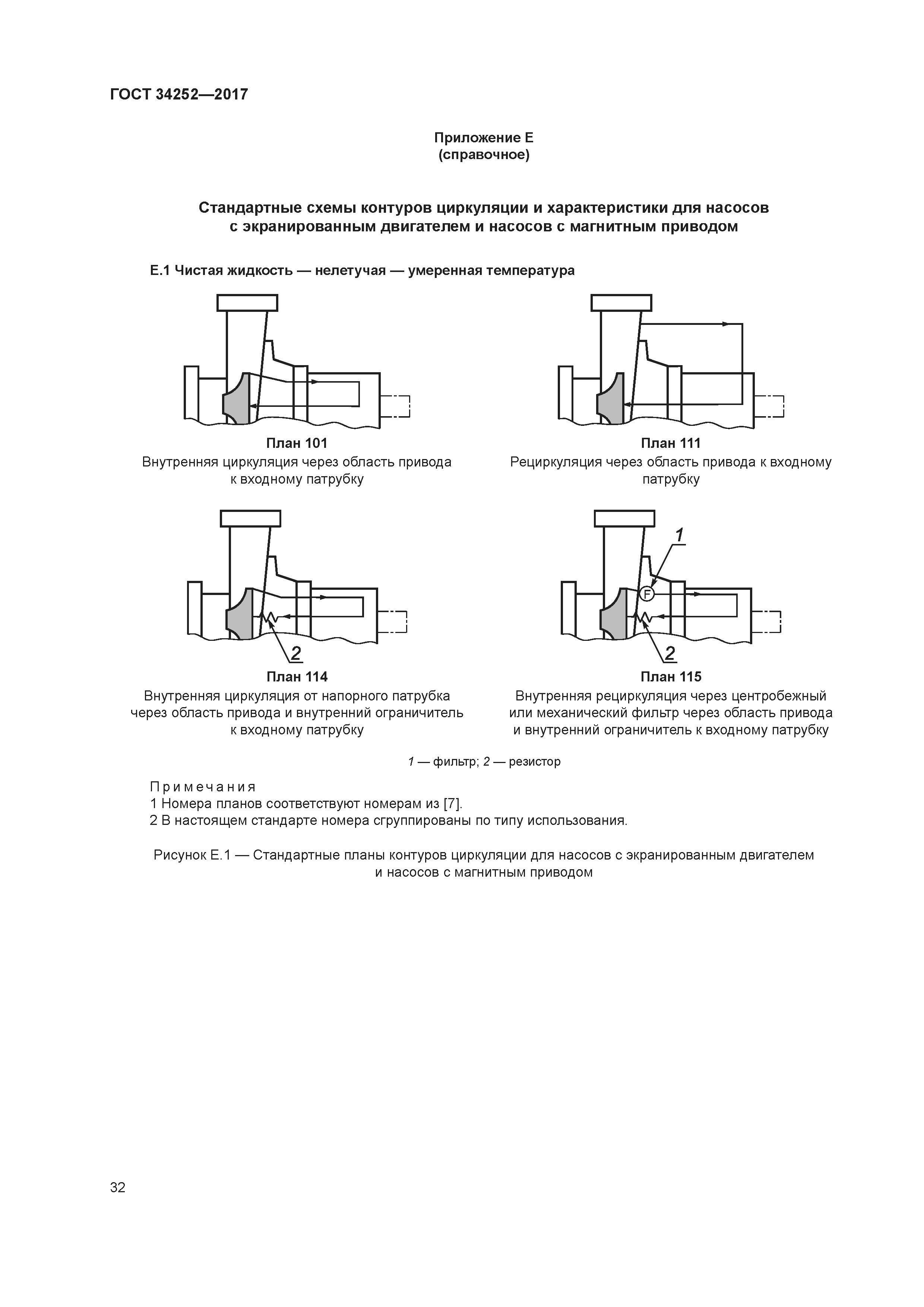 ГОСТ 34252—2017

Приложение Е
(справочное)

Стандартные схемы контуров циркуляции и характеристики для насосов с экранированным двигателем и насосов с магнитным приводом

Е.1 Чистая жидкость — нелетучая — умеренная температура

План 101
Внутренняя циркуляция через область привода к входному патрубку

План 111
Рециркуляция через область привода к входному патрубку

2

План 114
Внутренняя циркуляция от напорного патрубка через область привода и внутренний ограничитель к входному патрубку

1
F
2

План 115
Внутренняя рециркуляция через центробежный или механический фильтр через область привода и внутренний ограничитель к входному патрубку

1 — фильтр; 2 — резистор

Примечания
1 Номера планов соответствуют номерам из [7].
2 В настоящем стандарте номера сгруппированы по типу использования.

Рисунок Е.1 — Стандартные планы контуров циркуляции для насосов с экранированным двигателем и насосов с магнитным приводом

32